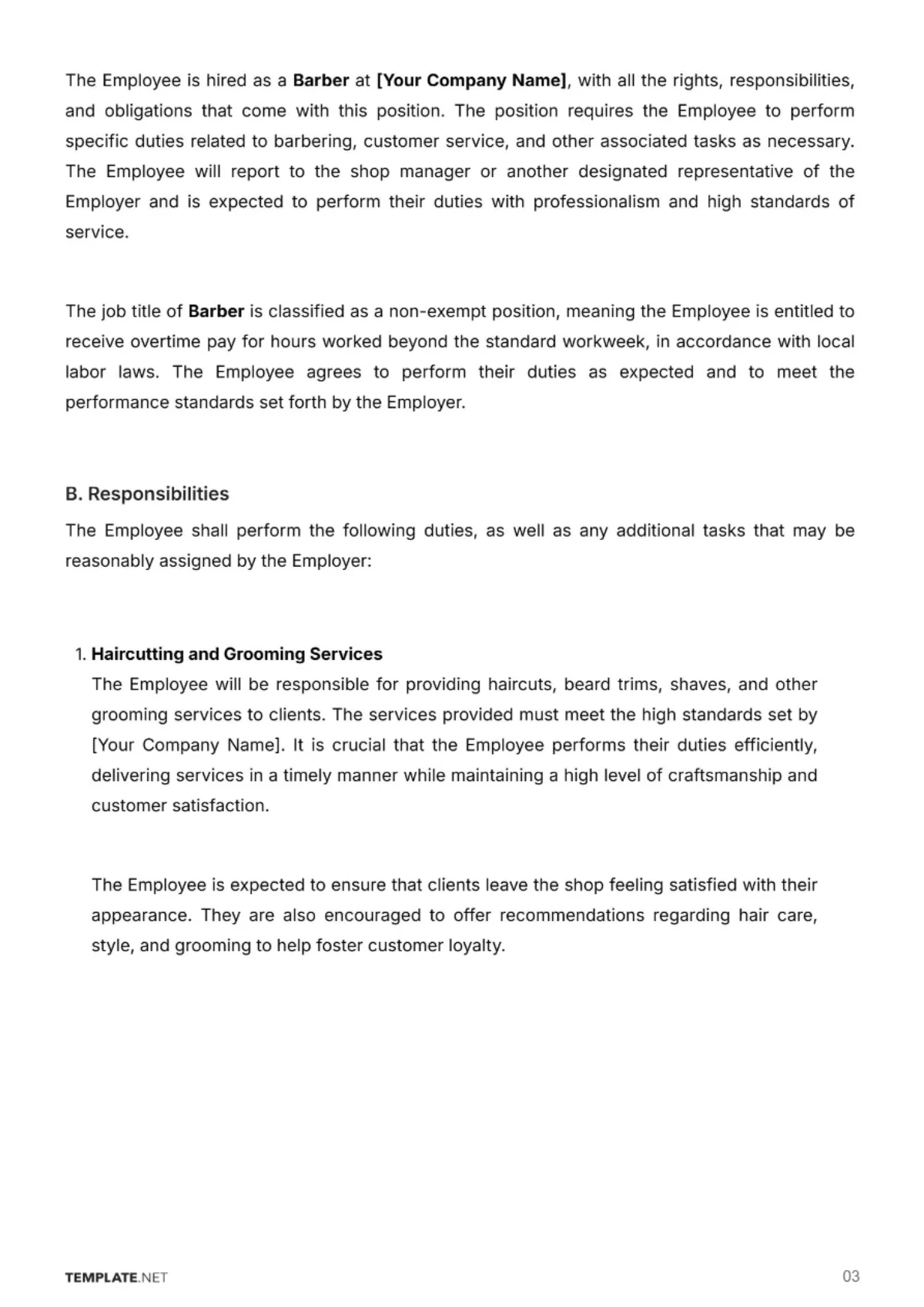 The Employee is hired as a Barber at [Your Company Name], with all the rights, responsibilities, and obligations that come with this position. The position requires the Employee to perform specific duties related to barbering, customer service, and other associated tasks as necessary. The Employee will report to the shop manager or another designated representative of the Employer and is expected to perform their duties with professionalism and high standards of service.

The job title of Barber is classified as a non-exempt position, meaning the Employee is entitled to receive overtime pay for hours worked beyond the standard workweek, in accordance with local labor laws. The Employee agrees to perform their duties as expected and to meet the performance standards set forth by the Employer.

B. Responsibilities

The Employee shall perform the following duties, as well as any additional tasks that may be reasonably assigned by the Employer:

1. Haircutting and Grooming Services
The Employee will be responsible for providing haircuts, beard trims, shaves, and other grooming services to clients. The services provided must meet the high standards set by [Your Company Name]. It is crucial that the Employee performs their duties efficiently, delivering services in a timely manner while maintaining a high level of craftsmanship and customer satisfaction.

The Employee is expected to ensure that clients leave the shop feeling satisfied with their appearance. They are also encouraged to offer recommendations regarding hair care, style, and grooming to help foster customer loyalty.

TEMPLATE.NET

03